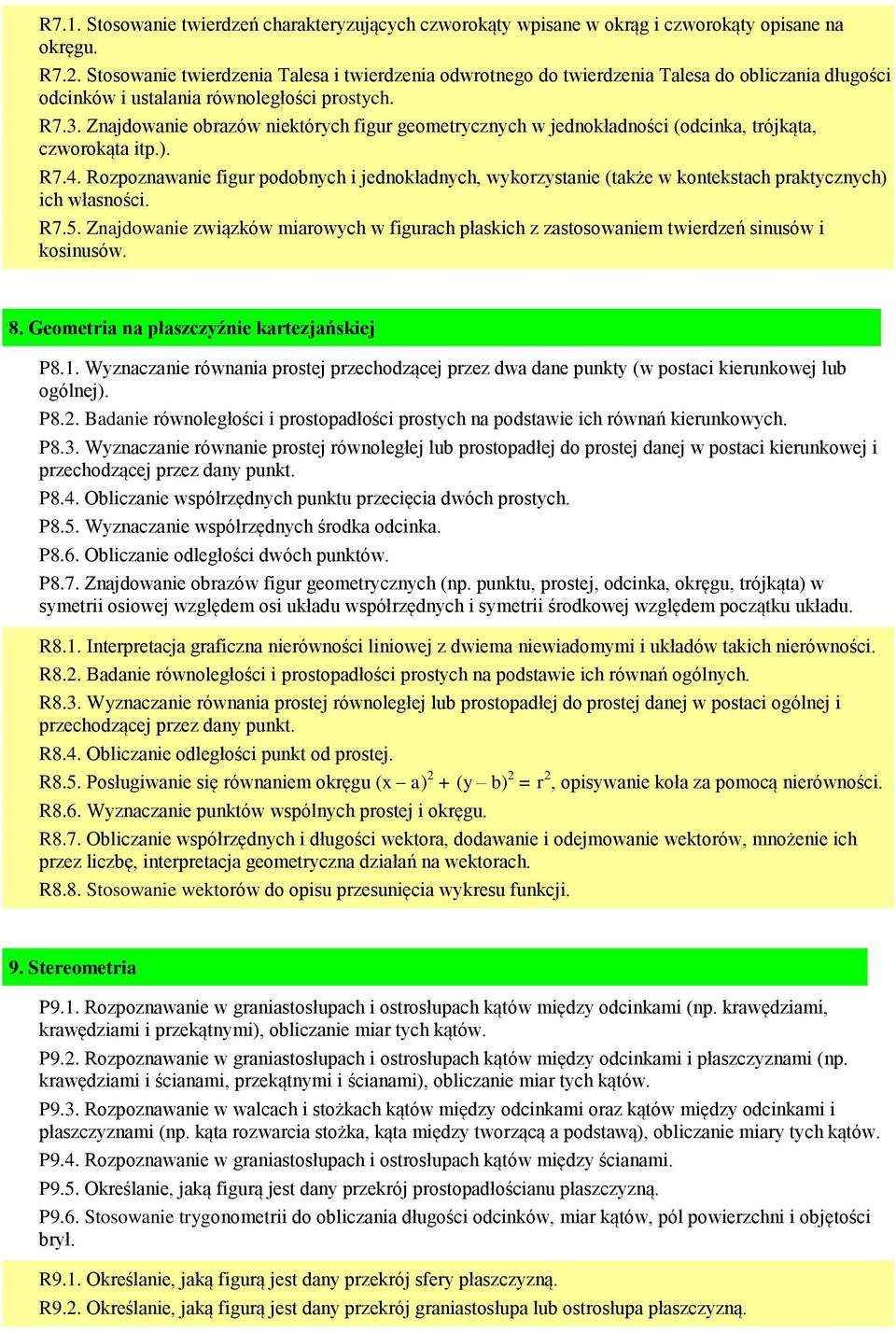 R7.1. Stosowanie twierdzeń charakteryzujących czworokąty wpisane w okrąg i czworokąty opisane na okręgu.

R7.2. Stosowanie twierdzenia Talesa i twierdzenia odwrotnego do twierdzenia Talesa do obliczania długości odcinków i ustalania równoległości prostych.

R7.3. Znajdowanie obrazów niektórych figur geometrycznych w jednokładności (odcinka, trójkąta, czworokąta itp.).

R7.4. Rozpoznawanie figur podobnych i jednokładnych, wykorzystanie (także w kontekstach praktycznych) ich własności.

R7.5. Znajdowanie związków miarowych w figurach płaskich z zastosowaniem twierdzeń sinusów i kosinusów.

8. Geometria na płaszczyźnie kartezjańskiej

P8.1. Wyznaczanie równania prostej przechodzącej przez dwa dane punkty (w postaci kierunkowej lub ogólnej).

P8.2. Badanie równoległości i prostopadłości prostych na podstawie ich równań kierunkowych.

P8.3. Wyznaczanie równanie prostej równoległej lub prostopadłej do prostej danej w postaci kierunkowej i przechodzącej przez dany punkt.

P8.4. Obliczanie współrzędnych punktu przecięcia dwóch prostych.

P8.5. Wyznaczanie współrzędnych środka odcinka.

P8.6. Obliczanie odległości dwóch punktów.

P8.7. Znajdowanie obrazów figur geometrycznych (np. punktu, prostej, odcinka, okręgu, trójkąta) w symetrii osiowej względem osi układu współrzędnych i symetrii środkowej względem początku układu.

R8.1. Interpretacja graficzna nierówności liniowej z dwiema niewiadomymi i układów takich nierówności.

R8.2. Badanie równoległości i prostopadłości prostych na podstawie ich równań ogólnych.

R8.3. Wyznaczanie równania prostej równoległej lub prostopadłej do prostej danej w postaci ogólnej i przechodzącej przez dany punkt.

R8.4. Obliczanie odległości punkt od prostej.

R8.5. Posługiwanie się równaniem okręgu $(x – a)^2 + (y – b)^2 = r^2$, opisywanie koła za pomocą nierówności.

R8.6. Wyznaczanie punktów wspólnych prostej i okręgu.

R8.7. Obliczanie współrzędnych i długości wektora, dodawanie i odejmowanie wektorów, mnożenie ich przez liczbę, interpretacja geometryczna działań na wektorach.

R8.8. Stosowanie wektorów do opisu przesunięcia wykresu funkcji.

9. Stereometria

P9.1. Rozpoznawanie w graniastosłupach i ostrosłupach kątów między odcinkami (np. krawędziami, krawędziami i przekątnymi), obliczanie miar tych kątów.

P9.2. Rozpoznawanie w graniastosłupach i ostrosłupach kątów między odcinkami i płaszczyznami (np. krawędziami i ścianami, przekątnymi i ścianami), obliczanie miar tych kątów.

P9.3. Rozpoznawanie w walcach i stożkach kątów między odcinkami oraz kątów między odcinkami i płaszczyznami (np. kąta rozwarcia stożka, kąta między tworzącą a podstawą), obliczanie miary tych kątów.

P9.4. Rozpoznawanie w graniastosłupach i ostrosłupach kątów między ścianami.

P9.5. Określanie, jaką figurą jest dany przekrój prostopadłościanu płaszczyzną.

P9.6. Stosowanie trygonometrii do obliczania długości odcinków, miar kątów, pól powierzchni i objętości brył.

R9.1. Określanie, jaką figurą jest dany przekrój sfery płaszczyzną.

R9.2. Określanie, jaką figurą jest dany przekrój graniastosłupa lub ostrosłupa płaszczyzną.